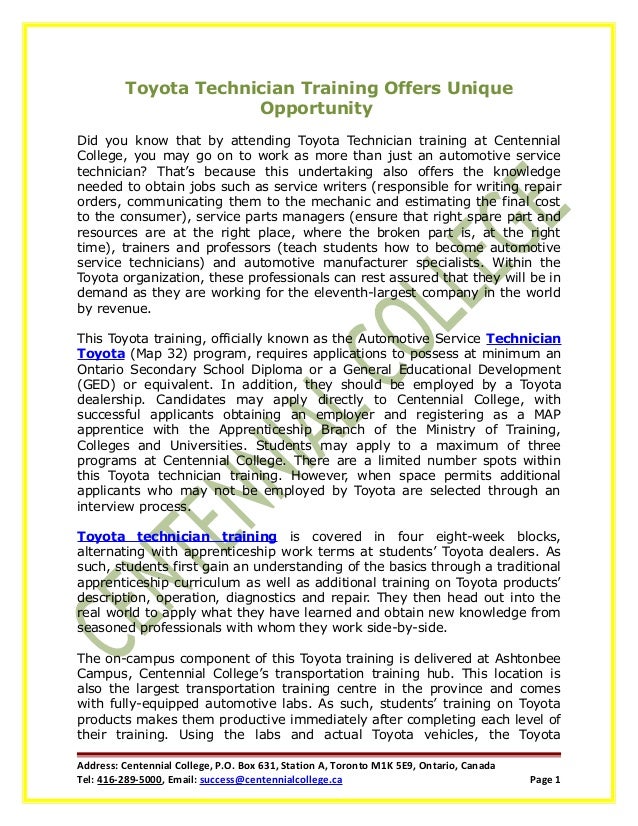 Toyota Technician Training Offers Unique Opportunity

Did you know that by attending Toyota Technician training at Centennial College, you may go on to work as more than just an automotive service technician? That's because this undertaking also offers the knowledge needed to obtain jobs such as service writers (responsible for writing repair orders, communicating them to the mechanic and estimating the final cost to the consumer), service parts managers (ensure that right spare part and resources are at the right place, where the broken part is, at the right time), trainers and professors (teach students how to become automotive service technicians) and automotive manufacturer specialists. Within the Toyota organization, these professionals can rest assured that they will be in demand as they are working for the eleventh-largest company in the world by revenue.

This Toyota training, officially known as the Automotive Service Technician Toyota (Map 32) program, requires applications to possess at minimum an Ontario Secondary School Diploma or a General Educational Development (GED) or equivalent. In addition, they should be employed by a Toyota dealership. Candidates may apply directly to Centennial College, with successful applicants obtaining an employer and registering as a MAP apprentice with the Apprenticeship Branch of the Ministry of Training, Colleges and Universities. Students may apply to a maximum of three programs at Centennial College. There are a limited number spots within this Toyota technician training. However, when space permits additional applicants who may not be employed by Toyota are selected through an interview process.

Toyota technician training is covered in four eight-week blocks, alternating with apprenticeship work terms at students' Toyota dealers. As such, students first gain an understanding of the basics through a traditional apprenticeship curriculum as well as additional training on Toyota products' description, operation, diagnostics and repair. They then head out into the real world to apply what they have learned and obtain new knowledge from seasoned professionals with whom they work side-by-side.

The on-campus component of this Toyota training is delivered at Ashtonbee Campus, Centennial College's transportation training hub. This location is also the largest transportation training centre in the province and comes with fully-equipped automotive labs. As such, students' training on Toyota products makes them productive immediately after completing each level of their training. Using the labs and actual Toyota vehicles, the Toyota

CENTENNIAL COLLEGE

Address: Centennial College, P.O. Box 631, Station A, Toronto M1K 5E9, Ontario, Canada
Tel: 416-289-5000, Email: success@centennialcollege.ca Page 1